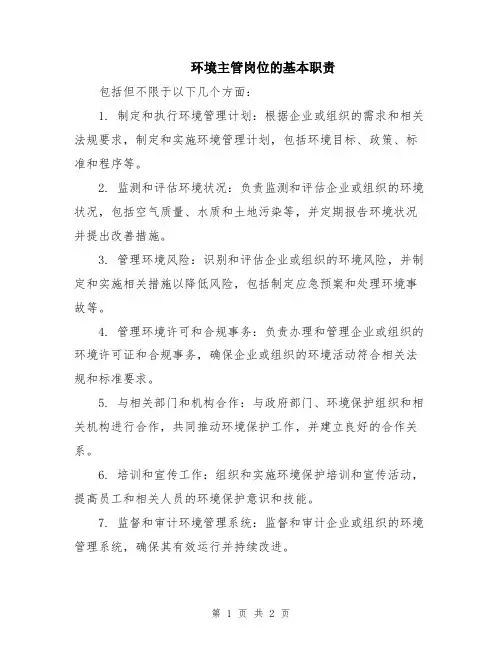 环境主管岗位的基本职责

包括但不限于以下几个方面：

1. 制定和执行环境管理计划：根据企业或组织的需求和相关法规要求，制定和实施环境管理计划，包括环境目标、政策、标准和程序等。

2. 监测和评估环境状况：负责监测和评估企业或组织的环境状况，包括空气质量、水质和土地污染等，并定期报告环境状况并提出改善措施。

3. 管理环境风险：识别和评估企业或组织的环境风险，并制定和实施相关措施以降低风险，包括制定应急预案和处理环境事故等。

4. 管理环境许可和合规事务：负责办理和管理企业或组织的环境许可证和合规事务，确保企业或组织的环境活动符合相关法规和标准要求。

5. 与相关部门和机构合作：与政府部门、环境保护组织和相关机构进行合作，共同推动环境保护工作，并建立良好的合作关系。

6. 培训和宣传工作：组织和实施环境保护培训和宣传活动，提高员工和相关人员的环境保护意识和技能。

7. 监督和审计环境管理系统：监督和审计企业或组织的环境管理系统，确保其有效运行并持续改进。

第 1 页 共 2 页